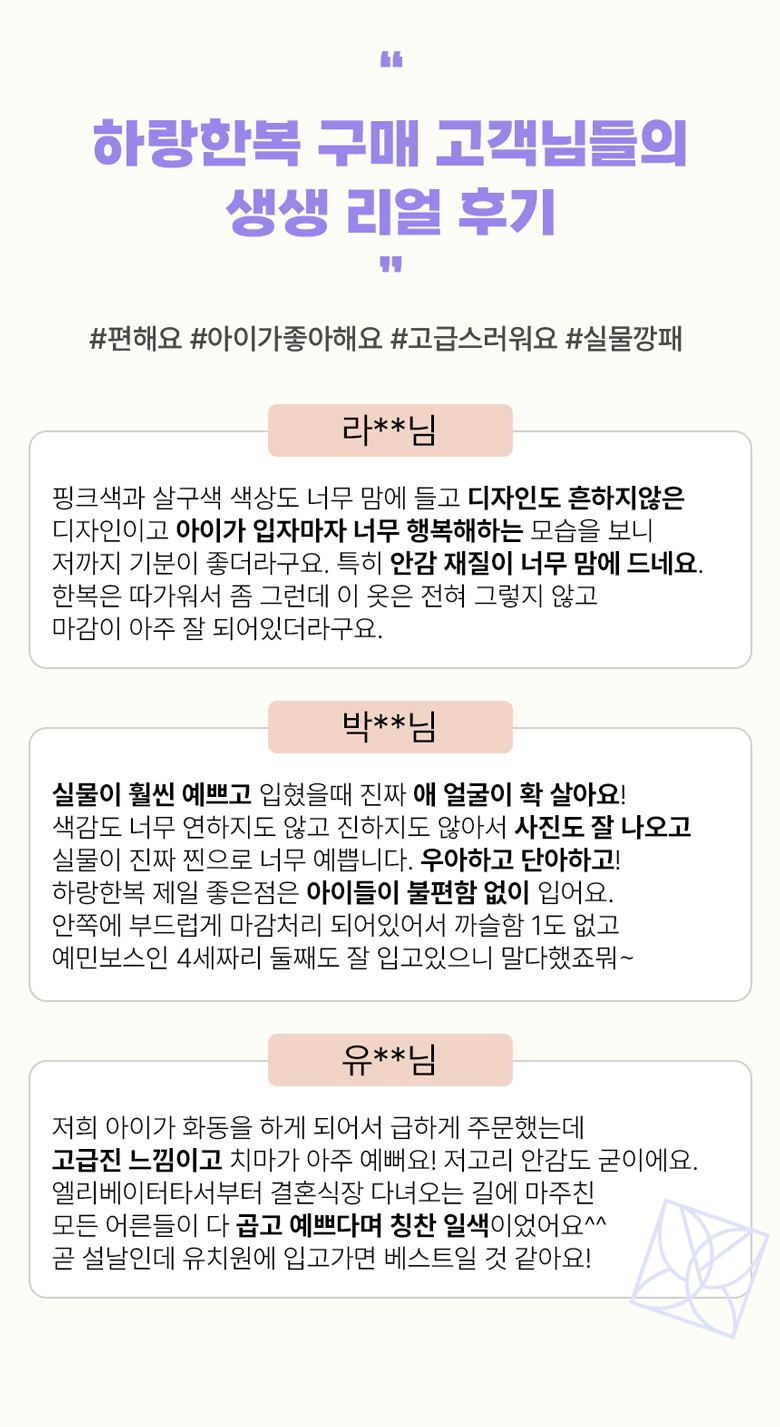 "
하랑한복 구매 고객님들의 생생 리얼 후기
"

#편해요 #아이가좋아해요 #고급스러워요 #실물깡패

라**님

핑크색과 살구색 색상도 너무 맘에 들고 디자인도 흔하지않은 디자인이고 아이가 입자마자 너무 행복해하는 모습을 보니 저까지 기분이 좋더라구요. 특히 안감 재질이 너무 맘에 드네요. 한복은 따가워서 좀 그런데 이 옷은 전혀 그렇지 않고 마감이 아주 잘 되어있더라구요.

박**님

실물이 훨씬 예쁘고 입혔을때 진짜 애 얼굴이 확 살아요! 색감도 너무 연하지도 않고 진하지도 않아서 사진도 잘 나오고 실물이 진짜 찐으로 너무 예쁩니다. 우아하고 단아하고! 하랑한복 제일 좋은점은 아이들이 불편함 없이 입어요. 안쪽에 부드럽게 마감처리 되어있어서 까슬함 1도 없고 예민보스인 4세짜리 둘째도 잘 입고있으니 말다했죠뭐~

유**님

저희 아이가 화동을 하게 되어서 급하게 주문했는데 고급진 느낌이고 치마가 아주 예뻐요! 저고리 안감도 굳이에요. 엘리베이터타서부터 결혼식장 다녀오는 길에 마주친 모든 어른들이 다 곱고 예쁘다며 칭찬 일색이었어요^^ 곧 설날인데 유치원에 입고가면 베스트일 것 같아요!